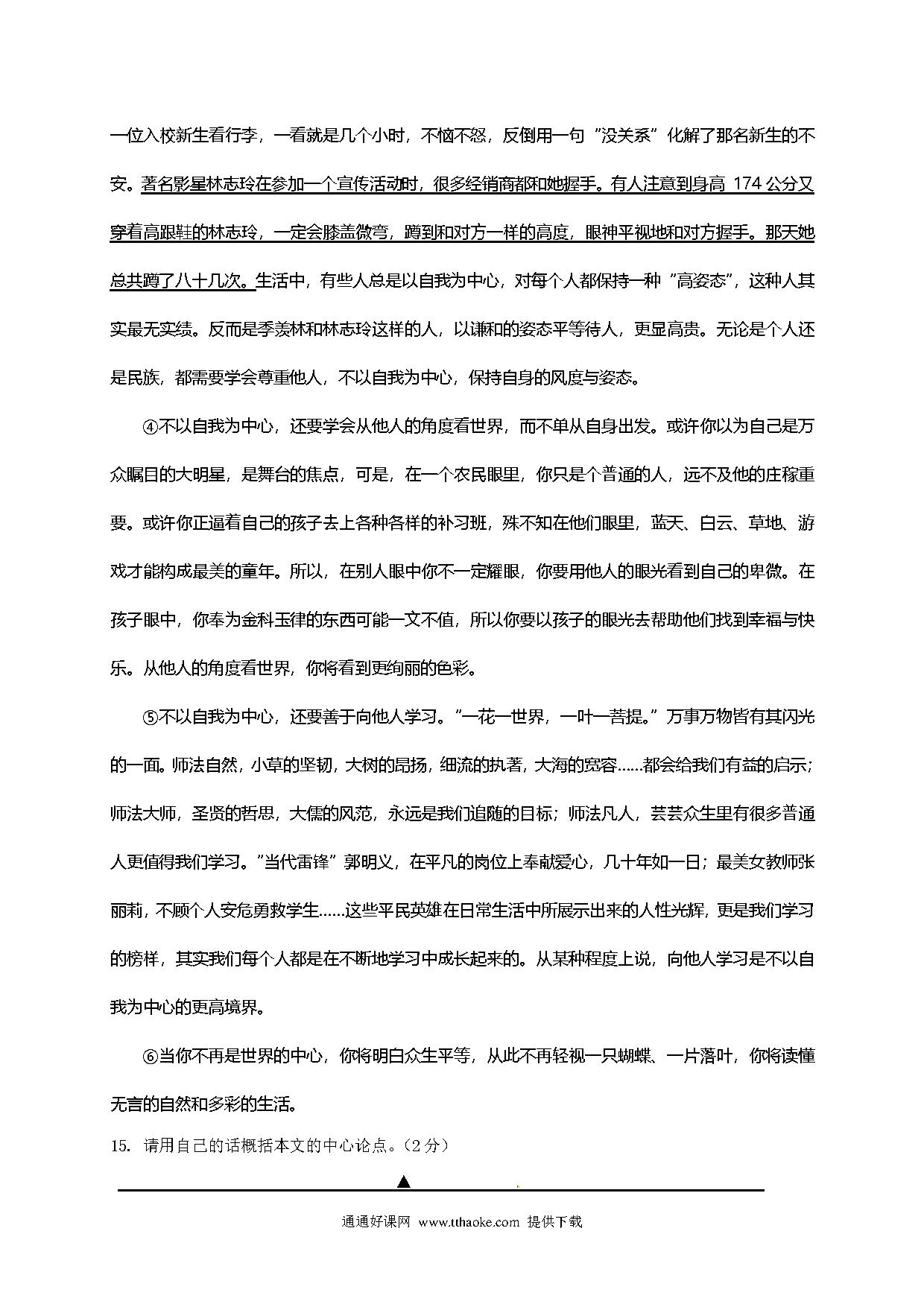 一位入校新生看行李，一看就是几个小时，不恼不怒，反倒用一句“没关系”化解了那名新生的不安。著名影星林志玲在参加一个宣传活动时，很多经销商都和她握手。有人注意到身高 174 公分又穿着高跟鞋的林志玲，一定会膝盖微弯，蹲到和对方一样的高度，眼神平视地和对方握手。那天她总共蹲了八十几次。生活中，有些人总是以自我为中心，对每个人都保持一种“高姿态”，这种人其实最无实绩。反而是季羡林和林志玲这样的人，以谦和的姿态平等待人，更显高贵。无论是个人还是民族，都需要学会尊重他人，不以自我为中心，保持自身的风度与姿态。

④不以自我为中心，还要学会从他人的角度看世界，而不单从自身出发。或许你以为自己是万众瞩目的大明星，是舞台的焦点，可是，在一个农民眼里，你只是个普通的人，远不及他的庄稼重要。或许你正逼着自己的孩子去上各种各样的补习班，殊不知在他们眼里，蓝天、白云、草地、游戏才能构成最美的童年。所以，在别人眼中你不一定耀眼，你要用他人的眼光看到自己的卑微。在孩子眼中，你奉为金科玉律的东西可能一文不值，所以你要以孩子的眼光去帮助他们找到幸福与快乐。从他人的角度看世界，你将看到更绚丽的色彩。

⑤不以自我为中心，还要善于向他人学习。“一花一世界，一叶一菩提。”万事万物皆有其闪光的一面。师法自然，小草的坚韧，大树的昂扬，细流的执著，大海的宽容……都会给我们有益的启示；师法大师，圣贤的哲思，大儒的风范，永远是我们追随的目标；师法凡人，芸芸众生里有很多普通人更值得我们学习。“当代雷锋”郭明义，在平凡的岗位上奉献爱心，几十年如一日；最美女教师张丽莉，不顾个人安危勇救学生……这些平民英雄在日常生活中所展示出来的人性光辉，更是我们学习的榜样，其实我们每个人都是在不断地学习中成长起来的。从某种程度上说，向他人学习是不以自我为中心的更高境界。

⑥当你不再是世界的中心，你将明白众生平等，从此不再轻视一只蝴蝶、一片落叶，你将读懂无言的自然和多彩的生活。

15. 请用自己的话概括本文的中心论点。（2分）

▲

通通好课网 www.tthaoke.com 提供下载